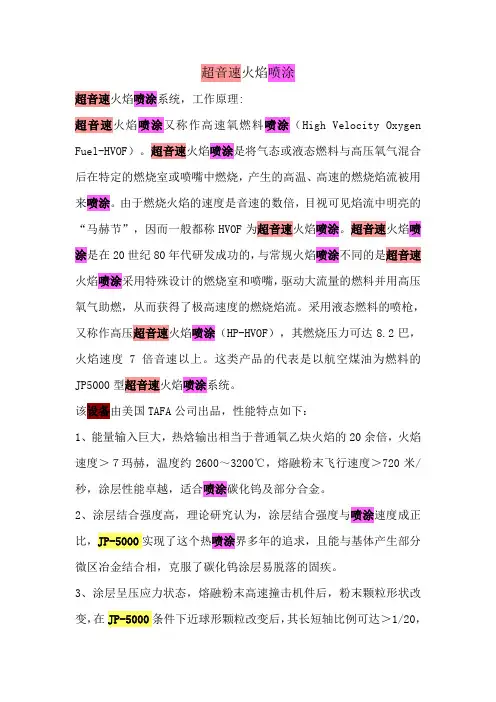 超音速火焰喷涂

超音速火焰喷涂系统，工作原理:

超音速火焰喷涂又称作高速氧燃料喷涂（High Velocity Oxygen Fuel-HVOF）。超音速火焰喷涂是将气态或液态燃料与高压氧气混合后在特定的燃烧室或喷嘴中燃烧，产生的高温、高速的燃烧焰流被用来喷涂。由于燃烧火焰的速度是音速的数倍，目视可见焰流中明亮的“马赫节”，因而一般都称HVOF为超音速火焰喷涂。超音速火焰喷涂是在20世纪80年代研发成功的，与常规火焰喷涂不同的是超音速火焰喷涂采用特殊设计的燃烧室和喷嘴，驱动大流量的燃料并用高压氧气助燃，从而获得了极高速度的燃烧焰流。采用液态燃料的喷枪，又称作高压超音速火焰喷涂（HP-HVOF），其燃烧压力可达8.2巴，火焰速度7倍音速以上。这类产品的代表是以航空煤油为燃料的JP5000型超音速火焰喷涂系统。

该设备由美国TAFA公司出品，性能特点如下:

1、能量输入巨大，热焓输出相当于普通氧乙炔火焰的20余倍，火焰速度＞7玛赫，温度约2600～3200℃，熔融粉末飞行速度＞720米/秒，涂层性能卓越，适合喷涂碳化钨及部分合金。

2、涂层结合强度高，理论研究认为，涂层结合强度与喷涂速度成正比，JP-5000实现了这个热喷涂界多年的追求，且能与基体产生部分微区冶金结合相，克服了碳化钨涂层易脱落的固疾。

3、涂层呈压应力状态，熔融粉末高速撞击机件后，粉末颗粒形状改变，在JP-5000条件下近球形颗粒改变后，其长短轴比例可达＞1/20，